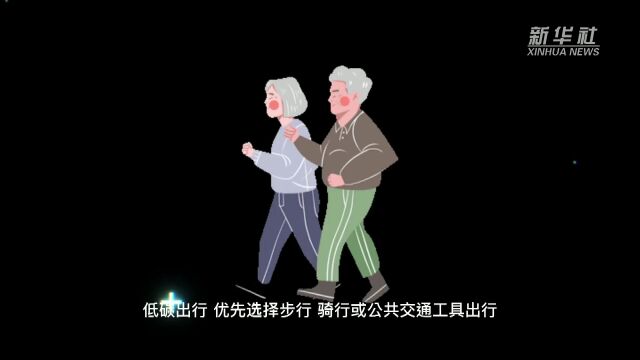 新华社
XINHUA NEWS

低碳出行 优先选择步行 骑行或公共交通工具出行